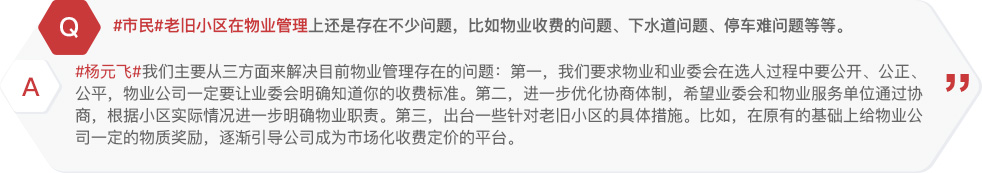 Q #市民#老旧小区在物业管理上还是存在不少问题，比如物业收费的问题、下水道问题、停车难问题等等。

A #杨元飞#我们主要从三方面来解决目前物业管理存在的问题：第一，我们要求物业和业委会在选人过程中要公开、公正、公平，物业公司一定要让业委会明确知道你的收费标准。第二，进一步优化协商体制，希望业委会和物业服务单位通过协商，根据小区实际情况进一步明确物业职责。第三，出台一些针对老旧小区的具体措施。比如，在原有的基础上给物业公司一定的物质奖励，逐渐引导公司成为市场化收费定价的平台。

”